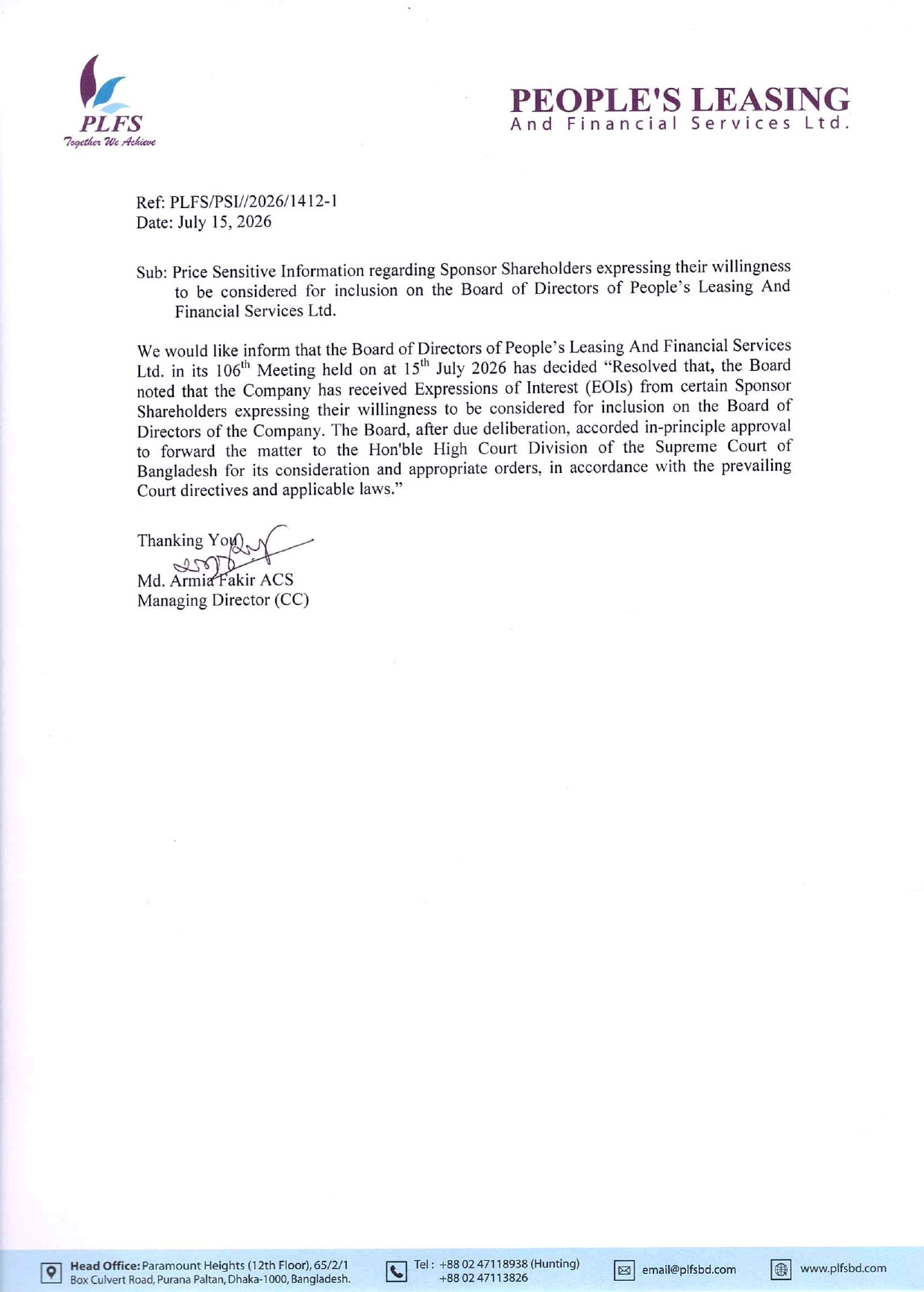 PLFS
Together We Achieve

PEOPLE'S LEASING
And Financial Services Ltd.

Ref: PLFS/PSI//2026/1412-1
Date: July 15, 2026

Sub: Price Sensitive Information regarding Sponsor Shareholders expressing their willingness to be considered for inclusion on the Board of Directors of People's Leasing And Financial Services Ltd.

We would like inform that the Board of Directors of People's Leasing And Financial Services Ltd. in its $106^{th}$ Meeting held on at $15^{th}$ July 2026 has decided "Resolved that, the Board noted that the Company has received Expressions of Interest (EOIs) from certain Sponsor Shareholders expressing their willingness to be considered for inclusion on the Board of Directors of the Company. The Board, after due deliberation, accorded in-principle approval to forward the matter to the Hon'ble High Court Division of the Supreme Court of Bangladesh for its consideration and appropriate orders, in accordance with the prevailing Court directives and applicable laws."

Thanking You

Md. Armia Fakir ACS
Managing Director (CC)

Head Office: Paramount Heights (12th Floor), 65/2/1 Box Culvert Road, Purana Paltan, Dhaka-1000, Bangladesh.
Tel : +88 02 47118938 (Hunting) +88 02 47113826
email@plfsbd.com
www.plfsbd.com